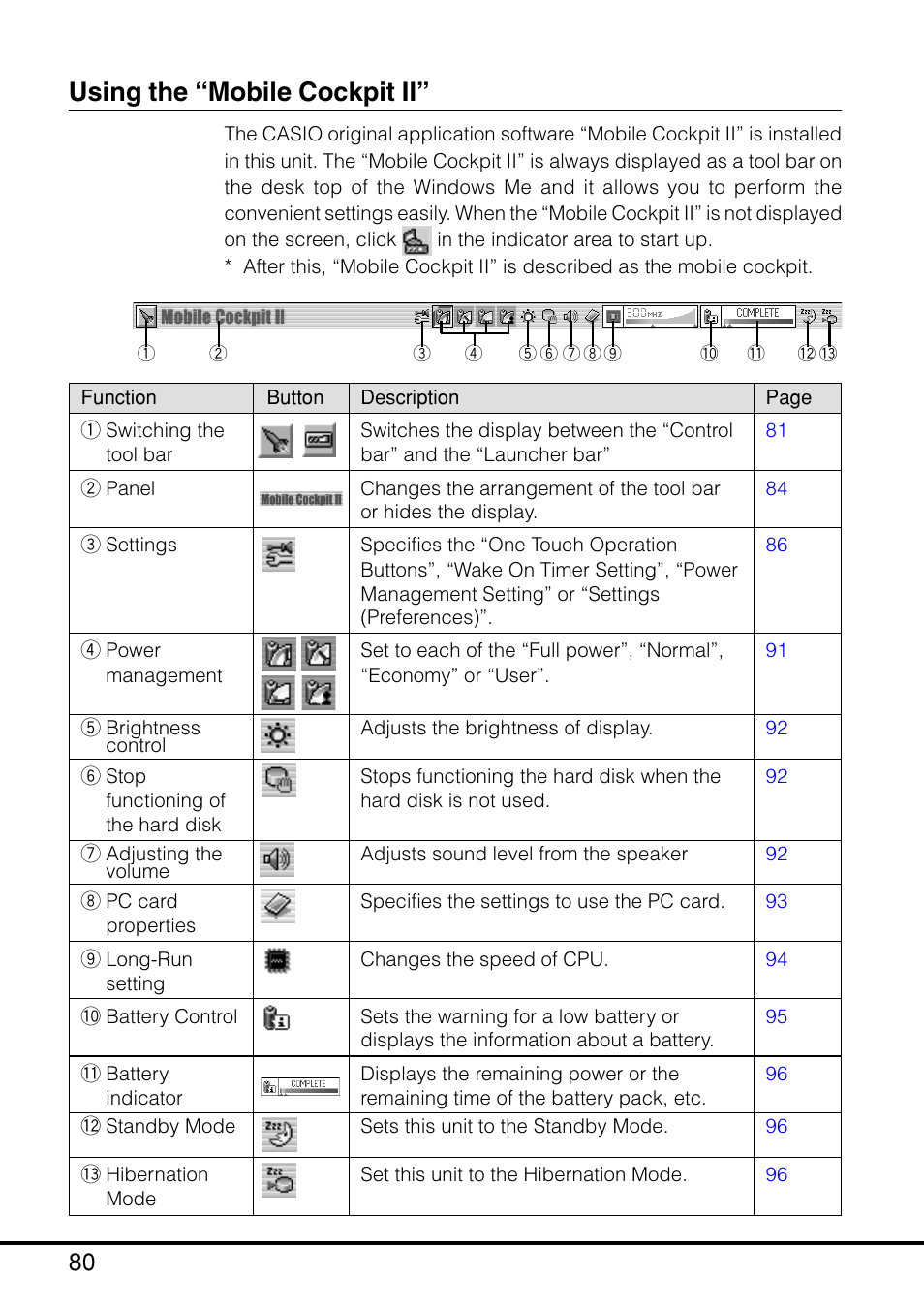 Using the “Mobile Cockpit II”

The CASIO original application software “Mobile Cockpit II” is installed in this unit. The “Mobile Cockpit II” is always displayed as a tool bar on the desk top of the Windows Me and it allows you to perform the convenient settings easily. When the “Mobile Cockpit II” is not displayed on the screen, click in the indicator area to start up.
* After this, “Mobile Cockpit II” is described as the mobile cockpit.

Mobile Cockpit II 300MHz COMPLETE
① ② ③ ④ ⑤ ⑥ ⑦ ⑧ ⑨ ⑩ ⑪ ⑫ ⑬

| Function | Button | Description | Page |
|---|---|---|---|
| ① Switching the tool bar | | Switches the display between the “Control bar” and the “Launcher bar” | 81 |
| ② Panel | Mobile Cockpit II | Changes the arrangement of the tool bar or hides the display. | 84 |
| ③ Settings | | Specifies the “One Touch Operation Buttons”, “Wake On Timer Setting”, “Power Management Setting” or “Settings (Preferences)”. | 86 |
| ④ Power management | | Set to each of the “Full power”, “Normal”, “Economy” or “User”. | 91 |
| ⑤ Brightness control | | Adjusts the brightness of display. | 92 |
| ⑥ Stop functioning of the hard disk | | Stops functioning the hard disk when the hard disk is not used. | 92 |
| ⑦ Adjusting the volume | | Adjusts sound level from the speaker | 92 |
| ⑧ PC card properties | | Specifies the settings to use the PC card. | 93 |
| ⑨ Long-Run setting | | Changes the speed of CPU. | 94 |
| ⑩ Battery Control | | Sets the warning for a low battery or displays the information about a battery. | 95 |
| ⑪ Battery indicator | COMPLETE | Displays the remaining power or the remaining time of the battery pack, etc. | 96 |
| ⑫ Standby Mode | | Sets this unit to the Standby Mode. | 96 |
| ⑬ Hibernation Mode | | Set this unit to the Hibernation Mode. | 96 |

80